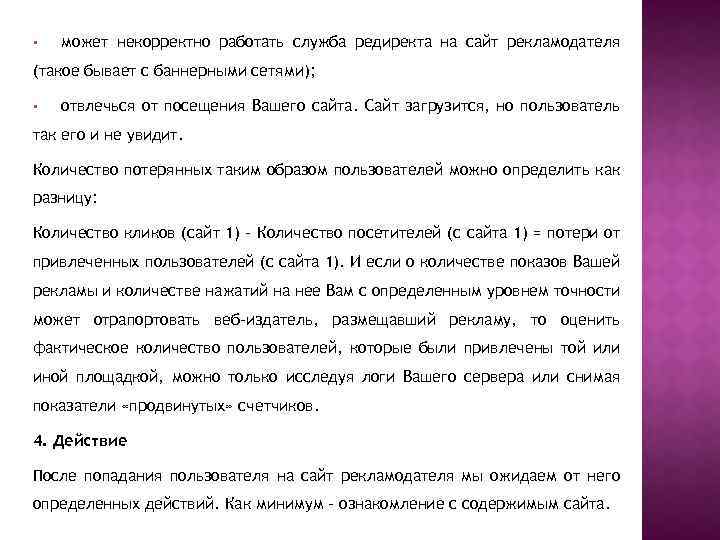 ▪ может некорректно работать служба редиректа на сайт рекламодателя (такое бывает с баннерными сетями);

▪ отвлечься от посещения Вашего сайта. Сайт загрузится, но пользователь так его и не увидит.

Количество потерянных таким образом пользователей можно определить как разницу:

Количество кликов (сайт 1) - Количество посетителей (с сайта 1) = потери от привлеченных пользователей (с сайта 1). И если о количестве показов Вашей рекламы и количестве нажатий на нее Вам с определенным уровнем точности может отрапортовать веб-издатель, размещавший рекламу, то оценить фактическое количество пользователей, которые были привлечены той или иной площадкой, можно только исследуя логи Вашего сервера или снимая показатели «продвинутых» счетчиков.

4. Действие

После попадания пользователя на сайт рекламодателя мы ожидаем от него определенных действий. Как минимум - ознакомление с содержимым сайта.